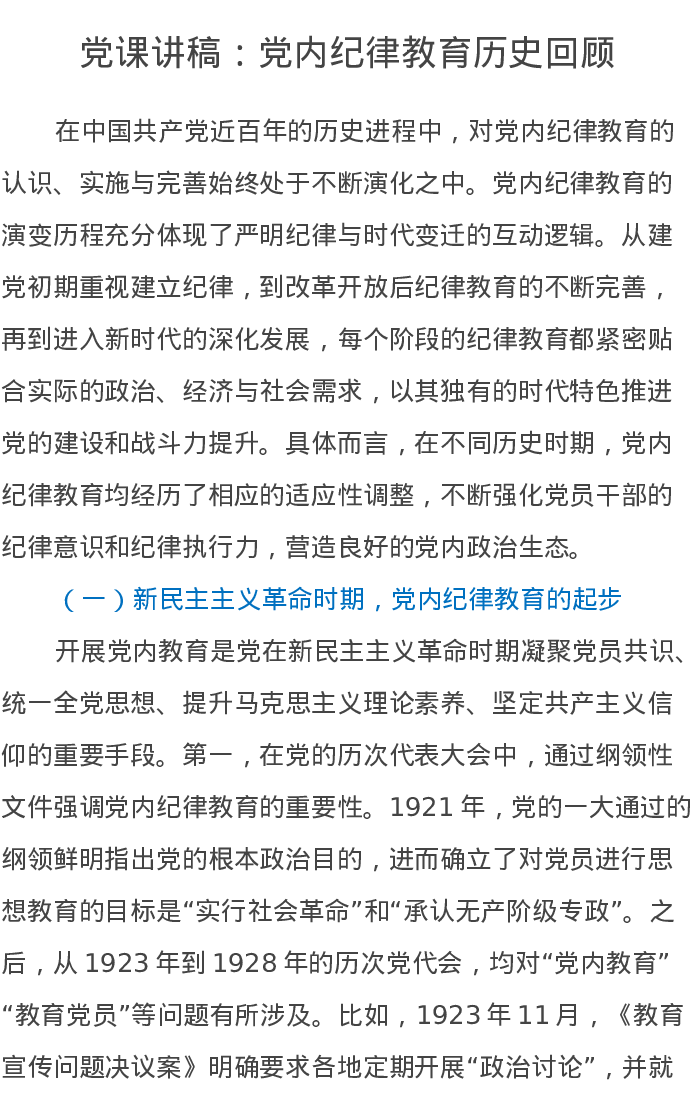 党课讲稿：党内纪律教育历史回顾

在中国共产党近百年的历史进程中，对党内纪律教育的认识、实施与完善始终处于不断演化之中。党内纪律教育的演变历程充分体现了严明纪律与时代变迁的互动逻辑。从建党初期重视建立纪律，到改革开放后纪律教育的不断完善，再到进入新时代的深化发展，每个阶段的纪律教育都紧密贴合实际的政治、经济与社会需求，以其独有的时代特色推进党的建设和战斗力提升。具体而言，在不同历史时期，党内纪律教育均经历了相应的适应性调整，不断强化党员干部的纪律意识和纪律执行力，营造良好的党内政治生态。

（一）新民主主义革命时期，党内纪律教育的起步

开展党内教育是党在新民主主义革命时期凝聚党员共识、统一全党思想、提升马克思主义理论素养、坚定共产主义信仰的重要手段。第一，在党的历次代表大会中，通过纲领性文件强调党内纪律教育的重要性。1921 年，党的一大通过的纲领鲜明指出党的根本政治目的，进而确立了对党员进行思想教育的目标是“实行社会革命”和“承认无产阶级专政”。之后，从 1923 年到 1928 年的历次党代会，均对“党内教育”“教育党员”等问题有所涉及。比如，1923 年 11 月，《教育宣传问题决议案》明确要求各地定期开展“政治讨论”，并就